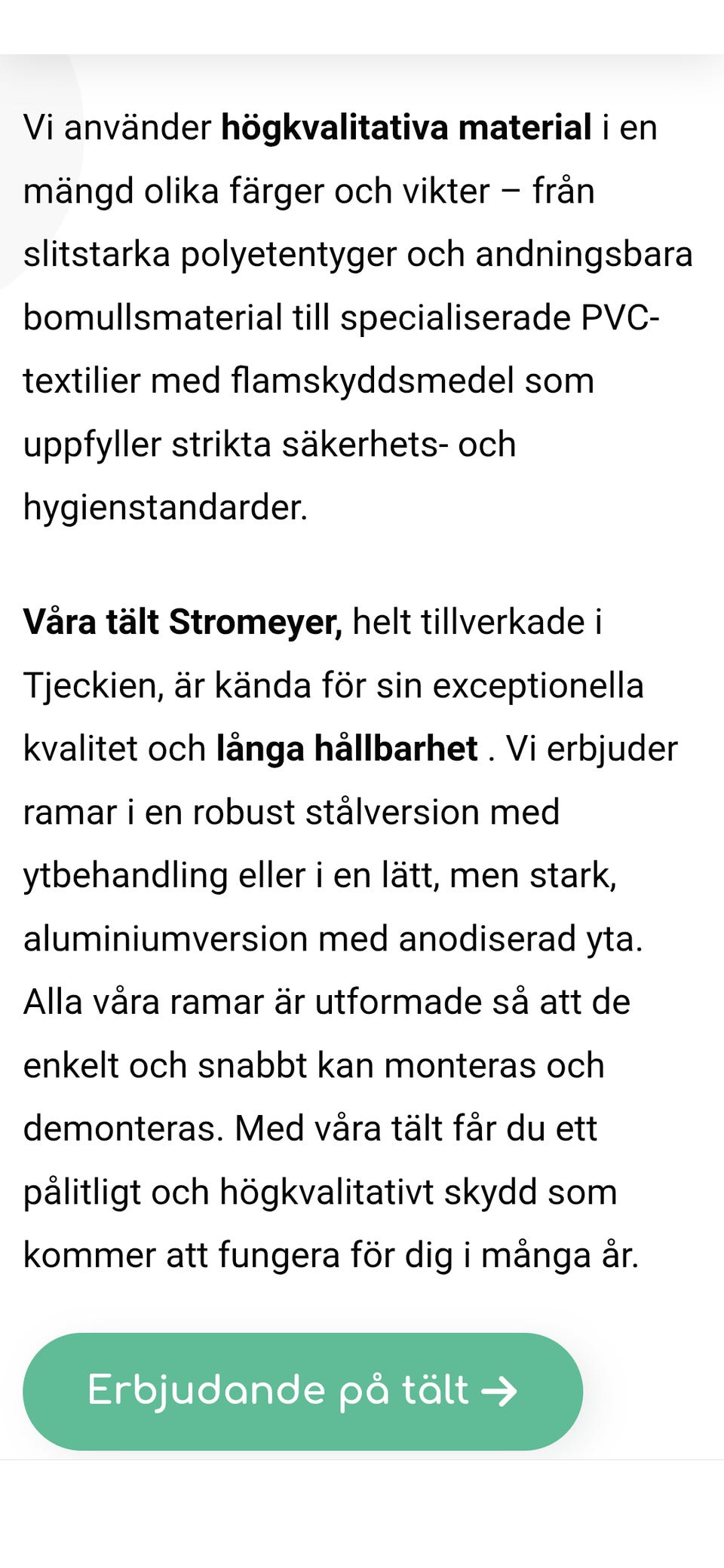 Vi använder högkvalitativa material i en mängd olika färger och vikter – från slitstarka polyetentyger och andningsbara bomullsmaterial till specialiserade PVC-textilier med flamskyddsmedel som uppfyller strikta säkerhets- och hygienstandarder.

Våra tält Stromeyer, helt tillverkade i Tjeckien, är kända för sin exceptionella kvalitet och långa hållbarhet . Vi erbjuder ramar i en robust stålversion med ytbehandling eller i en lätt, men stark, aluminiumversion med anodiserad yta. Alla våra ramar är utformade så att de enkelt och snabbt kan monteras och demonteras. Med våra tält får du ett pålitligt och högkvalitativt skydd som kommer att fungera för dig i många år.

Erbjudande på tält →